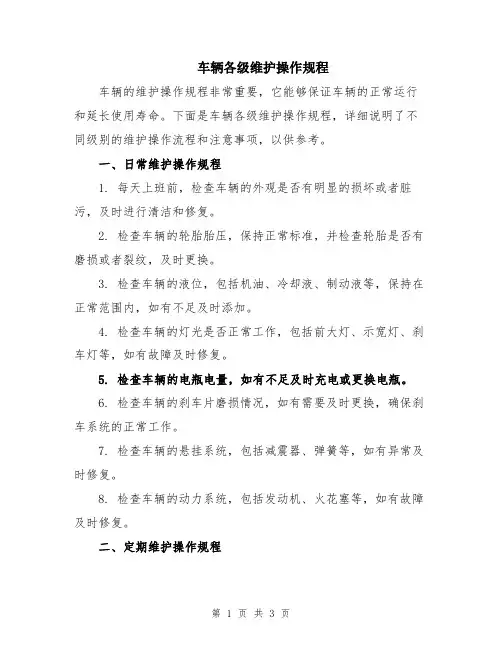 车辆各级维护操作规程

车辆的维护操作规程非常重要，它能够保证车辆的正常运行和延长使用寿命。下面是车辆各级维护操作规程，详细说明了不同级别的维护操作流程和注意事项，以供参考。

一、日常维护操作规程

1. 每天上班前，检查车辆的外观是否有明显的损坏或者脏污，及时进行清洁和修复。

2. 检查车辆的轮胎胎压，保持正常标准，并检查轮胎是否有磨损或者裂纹，及时更换。

3. 检查车辆的液位，包括机油、冷却液、制动液等，保持在正常范围内，如有不足及时添加。

4. 检查车辆的灯光是否正常工作，包括前大灯、示宽灯、刹车灯等，如有故障及时修复。

5. 检查车辆的电瓶电量，如有不足及时充电或更换电瓶。

6. 检查车辆的刹车片磨损情况，如有需要及时更换，确保刹车系统的正常工作。

7. 检查车辆的悬挂系统，包括减震器、弹簧等，如有异常及时修复。

8. 检查车辆的动力系统，包括发动机、火花塞等，如有故障及时修复。

二、定期维护操作规程

第 1 页 共 3 页